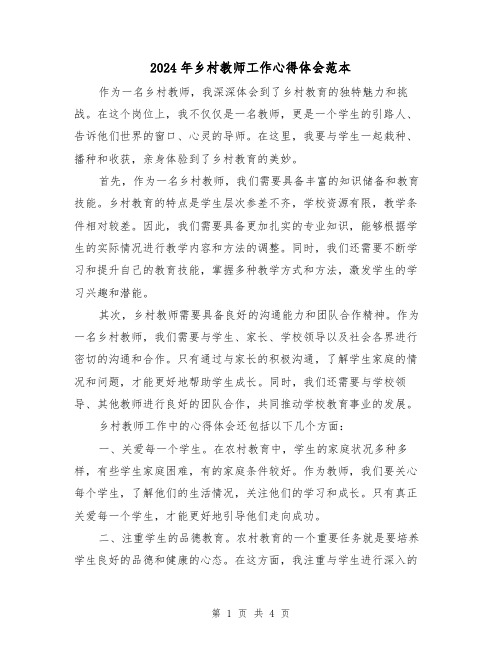 2024年乡村教师工作心得体会范本

作为一名乡村教师，我深深体会到了乡村教育的独特魅力和挑战。在这个岗位上，我不仅仅是一名教师，更是一个学生的引路人、告诉他们世界的窗口、心灵的导师。在这里，我要与学生一起栽种、播种和收获，亲身体验到了乡村教育的美妙。

首先，作为一名乡村教师，我们需要具备丰富的知识储备和教育技能。乡村教育的特点是学生层次参差不齐，学校资源有限，教学条件相对较差。因此，我们需要具备更加扎实的专业知识，能够根据学生的实际情况进行教学内容和方法的调整。同时，我们还需要不断学习和提升自己的教育技能，掌握多种教学方式和方法，激发学生的学习兴趣和潜能。

其次，乡村教师需要具备良好的沟通能力和团队合作精神。作为一名乡村教师，我们需要与学生、家长、学校领导以及社会各界进行密切的沟通和合作。只有通过与家长的积极沟通，了解学生家庭的情况和问题，才能更好地帮助学生成长。同时，我们还需要与学校领导、其他教师进行良好的团队合作，共同推动学校教育事业的发展。

乡村教师工作中的心得体会还包括以下几个方面：

一、关爱每一个学生。在农村教育中，学生的家庭状况多种多样，有些学生家庭困难，有的家庭条件较好。作为教师，我们要关心每个学生，了解他们的生活情况，关注他们的学习和成长。只有真正关爱每一个学生，才能更好地引导他们走向成功。

二、注重学生的品德教育。农村教育的一个重要任务就是要培养学生良好的品德和健康的心态。在这方面，我注重与学生进行深入的

第 1 页 共 4 页